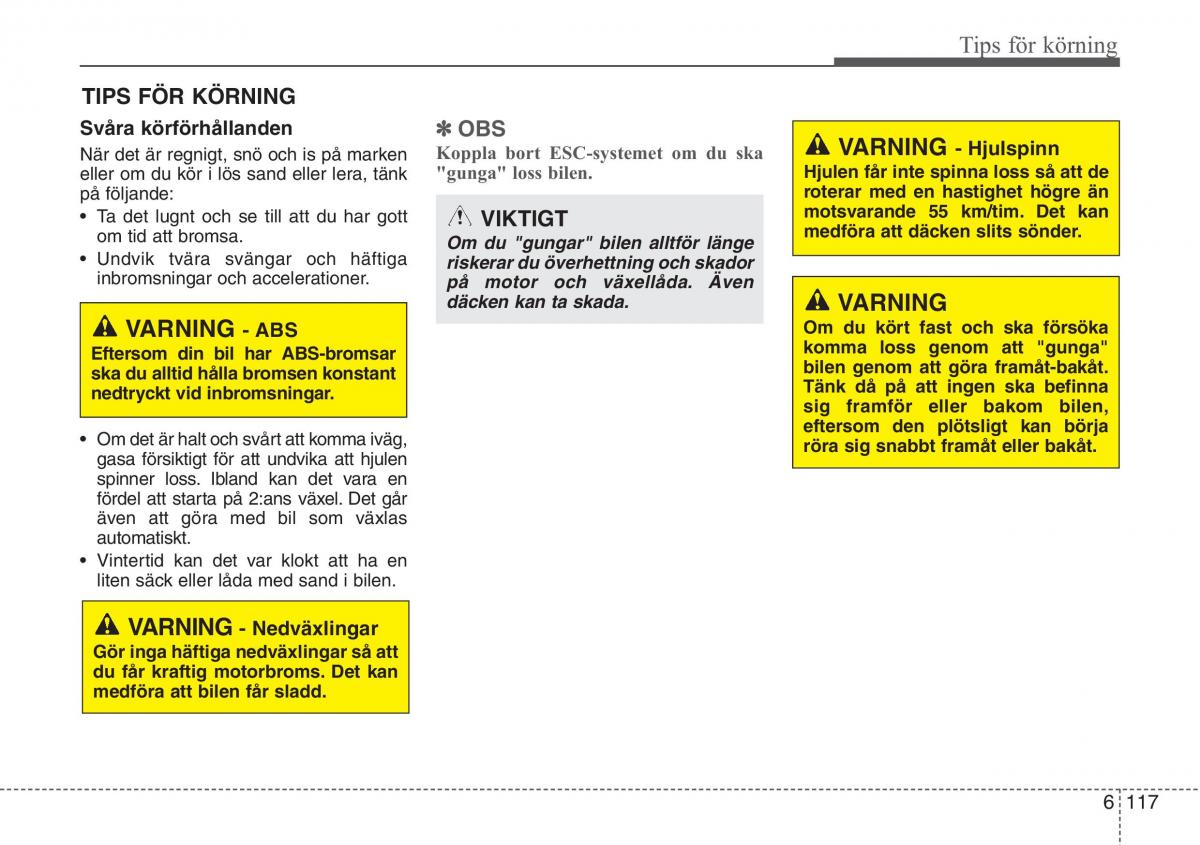 Tips för körning

TIPS FÖR KÖRNING

Svåra körförhållanden

När det är regnigt, snö och is på marken eller om du kör i lös sand eller lera, tänk på följande:

• Ta det lugnt och se till att du har gott om tid att bromsa.
• Undvik tvära svängar och häftiga inbromsningar och accelerationer.

VARNING - ABS
Eftersom din bil har ABS-bromsar ska du alltid hålla bromsen konstant nedtryckt vid inbromsningar.

• Om det är halt och svårt att komma iväg, gasa försiktigt för att undvika att hjulen spinner loss. Ibland kan det vara en fördel att starta på 2:ans växel. Det går även att göra med bil som växlas automatiskt.
• Vintertid kan det var klokt att ha en liten säck eller låda med sand i bilen.

VARNING - Nedväxlingar
Gör inga häftiga nedväxlingar så att du får kraftig motorbroms. Det kan medföra att bilen får sladd.

✽ OBS
Koppla bort ESC-systemet om du ska "gunga" loss bilen.

VIKTIGT
Om du "gungar" bilen alltför länge riskerar du överhettning och skador på motor och växellåda. Även däcken kan ta skada.

VARNING - Hjulspinn
Hjulen får inte spinna loss så att de roterar med en hastighet högre än motsvarande 55 km/tim. Det kan medföra att däcken slits sönder.

VARNING
Om du kört fast och ska försöka komma loss genom att "gunga" bilen genom att göra framåt-bakåt. Tänk då på att ingen ska befinna sig framför eller bakom bilen, eftersom den plötsligt kan börja röra sig snabbt framåt eller bakåt.

6 117